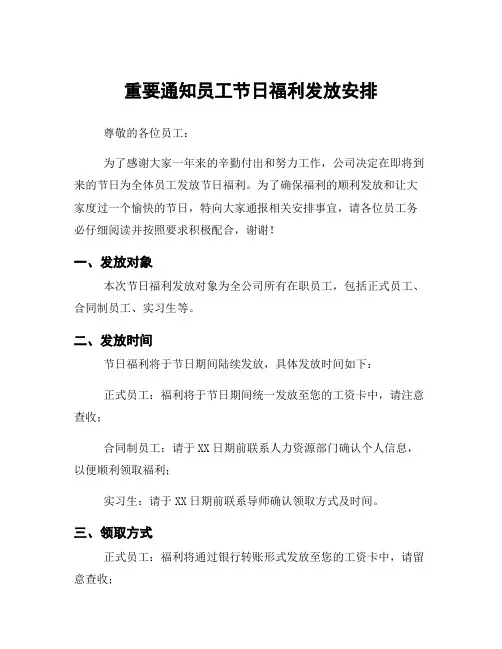 重要通知员工节日福利发放安排

尊敬的各位员工：

为了感谢大家一年来的辛勤付出和努力工作，公司决定在即将到来的节日为全体员工发放节日福利。为了确保福利的顺利发放和让大家度过一个愉快的节日，特向大家通报相关安排事宜，请各位员工务必仔细阅读并按照要求积极配合，谢谢！

一、发放对象

本次节日福利发放对象为全公司所有在职员工，包括正式员工、合同制员工、实习生等。

二、发放时间

节日福利将于节日期间陆续发放，具体发放时间如下：

正式员工：福利将于节日期间统一发放至您的工资卡中，请注意查收；

合同制员工：请于XX日期前联系人力资源部门确认个人信息，以便顺利领取福利；

实习生：请于XX日期前联系导师确认领取方式及时间。

三、领取方式

正式员工：福利将通过银行转账形式发放至您的工资卡中，请留意查收；